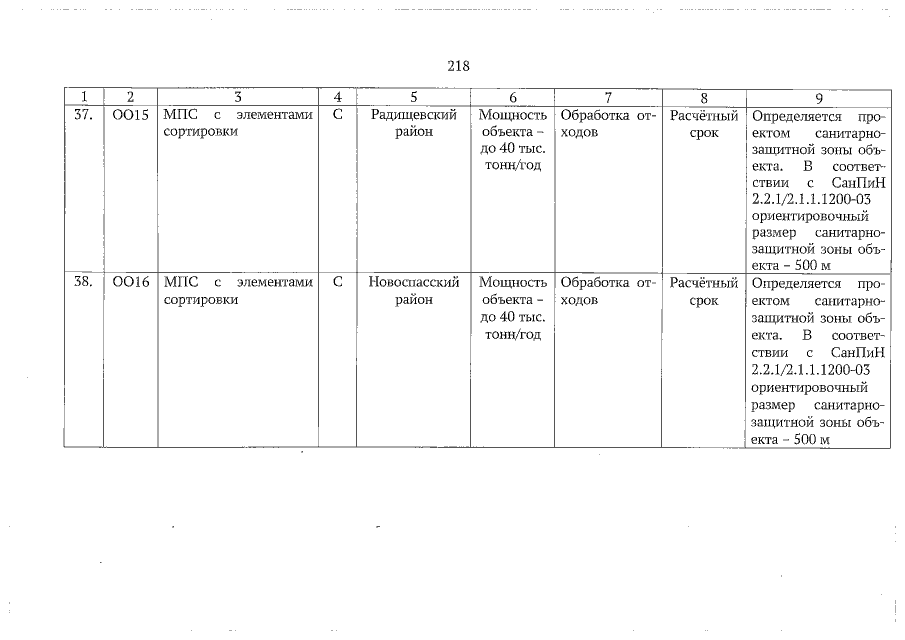 218

| 1 | 2 | 3 | 4 | 5 | 6 | 7 | 8 | 9 |
|---|---|---|---|---|---|---|---|---|
| 37. | ОО15 | МПС с элементами сортировки | С | Радищевский район | Мощность объекта – до 40 тыс. тонн/год | Обработка отходов | Расчётный срок | Определяется проектом санитарно-защитной зоны объекта. В соответствии с СанПиН 2.2.1/2.1.1.1200-03 ориентировочный размер санитарно-защитной зоны объекта – 500 м |
| 38. | ОО16 | МПС с элементами сортировки | С | Новоспасский район | Мощность объекта – до 40 тыс. тонн/год | Обработка отходов | Расчётный срок | Определяется проектом санитарно-защитной зоны объекта. В соответствии с СанПиН 2.2.1/2.1.1.1200-03 ориентировочный размер санитарно-защитной зоны объекта – 500 м |